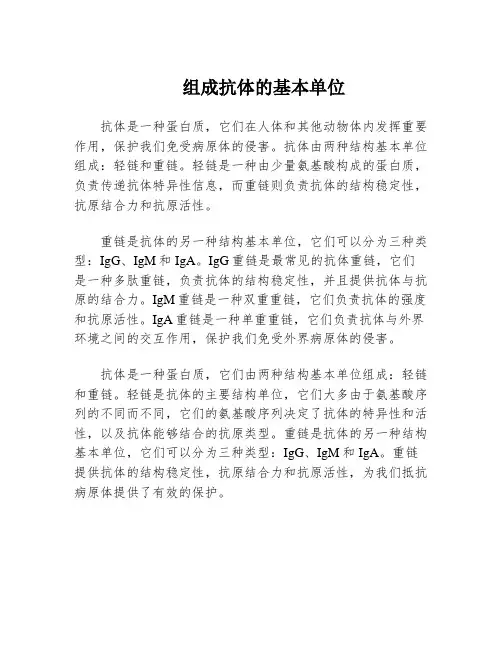 组成抗体的基本单位

抗体是一种蛋白质，它们在人体和其他动物体内发挥重要作用，保护我们免受病原体的侵害。抗体由两种结构基本单位组成：轻链和重链。轻链是一种由少量氨基酸构成的蛋白质，负责传递抗体特异性信息，而重链则负责抗体的结构稳定性，抗原结合力和抗原活性。

重链是抗体的另一种结构基本单位，它们可以分为三种类型：IgG、IgM 和 IgA。IgG 重链是最常见的抗体重链，它们是一种多肽重链，负责抗体的结构稳定性，并且提供抗体与抗原的结合力。IgM 重链是一种双重重链，它们负责抗体的强度和抗原活性。IgA 重链是一种单重重链，它们负责抗体与外界环境之间的交互作用，保护我们免受外界病原体的侵害。

抗体是一种蛋白质，它们由两种结构基本单位组成：轻链和重链。轻链是抗体的主要结构单位，它们大多由于氨基酸序列的不同而不同，它们的氨基酸序列决定了抗体的特异性和活性，以及抗体能够结合的抗原类型。重链是抗体的另一种结构基本单位，它们可以分为三种类型：IgG、IgM 和 IgA。重链提供抗体的结构稳定性，抗原结合力和抗原活性，为我们抵抗病原体提供了有效的保护。